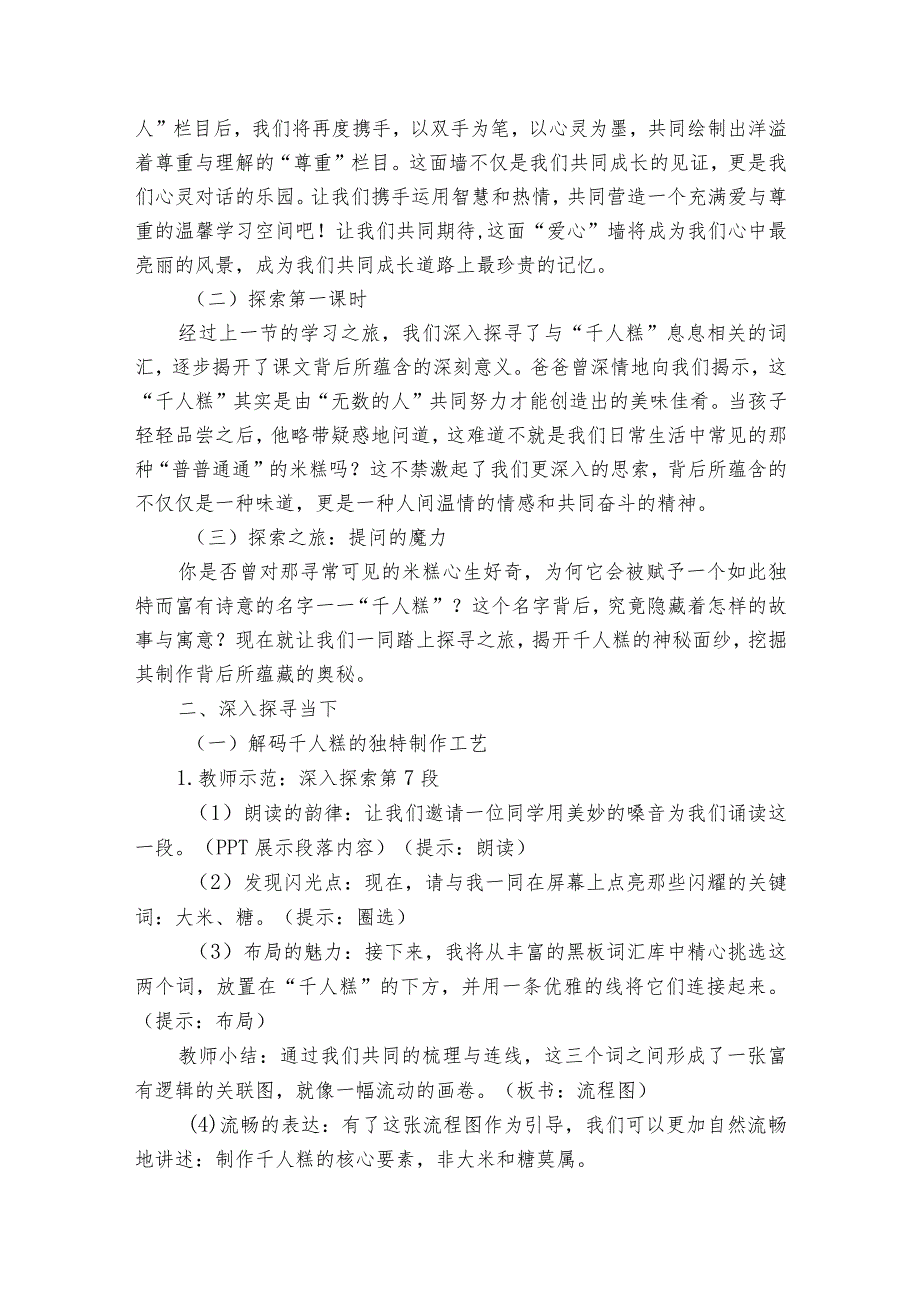 人”栏目后，我们将再度携手，以双手为笔，以心灵为墨，共同绘制出洋溢着尊重与理解的“尊重”栏目。这面墙不仅是我们共同成长的见证，更是我们心灵对话的乐园。让我们携手运用智慧和热情，共同营造一个充满爱与尊重的温馨学习空间吧！让我们共同期待,这面“爱心”墙将成为我们心中最亮丽的风景，成为我们共同成长道路上最珍贵的记忆。

（二）探索第一课时

经过上一节的学习之旅，我们深入探寻了与“千人糕”息息相关的词汇，逐步揭开了课文背后所蕴含的深刻意义。爸爸曾深情地向我们揭示，这“千人糕”其实是由“无数的人”共同努力才能创造出的美味佳肴。当孩子轻轻品尝之后，他略带疑惑地问道，这难道不就是我们日常生活中常见的那种“普普通通”的米糕吗？这不禁激起了我们更深入的思索，背后所蕴含的不仅仅是一种味道，更是一种人间温情的情感和共同奋斗的精神。

（三）探索之旅：提问的魔力

你是否曾对那寻常可见的米糕心生好奇，为何它会被赋予一个如此独特而富有诗意的名字——“千人糕”？这个名字背后，究竟隐藏着怎样的故事与寓意？现在就让我们一同踏上探寻之旅，揭开千人糕的神秘面纱，挖掘其制作背后所蕴藏的奥秘。

二、深入探寻当下

（一）解码千人糕的独特制作工艺

1.教师示范：深入探索第7段

（1）朗读的韵律：让我们邀请一位同学用美妙的嗓音为我们诵读这一段。（PPT展示段落内容）（提示：朗读）

（2）发现闪光点：现在，请与我一同在屏幕上点亮那些闪耀的关键词：大米、糖。（提示：圈选）

（3）布局的魅力：接下来，我将从丰富的黑板词汇库中精心挑选这两个词，放置在“千人糕”的下方，并用一条优雅的线将它们连接起来。（提示：布局）

教师小结：通过我们共同的梳理与连线，这三个词之间形成了一张富有逻辑的关联图，就像一幅流动的画卷。（板书：流程图）

(4)流畅的表达：有了这张流程图作为引导，我们可以更加自然流畅地讲述：制作千人糕的核心要素，非大米和糖莫属。